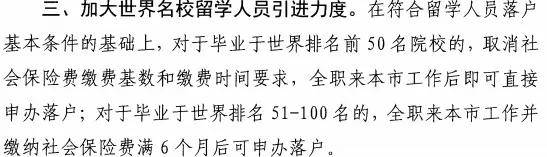 三、加大世界名校留学人员引进力度。在符合留学人员落户基本条件的基础上，对于毕业于世界排名前 50 名院校的，取消社会保险费缴费基数和缴费时间要求，全职来本市工作后即可直接申办落户；对于毕业于世界排名 51-100 名的，全职来本市工作并缴纳社会保险费满 6 个月后可申办落户。